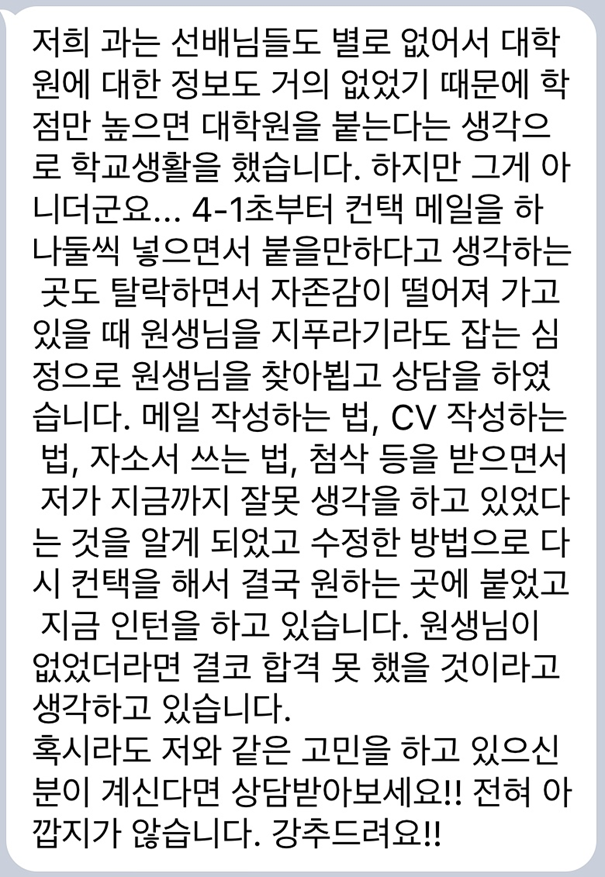 저희 과는 선배님들도 별로 없어서 대학원에 대한 정보도 거의 없었기 때문에 학점만 높으면 대학원을 붙는다는 생각으로 학교생활을 했습니다. 하지만 그게 아니더군요... 4-1초부터 컨택 메일을 하나둘씩 넣으면서 붙을만하다고 생각하는 곳도 탈락하면서 자존감이 떨어져 가고 있을 때 원생님을 지푸라기라도 잡는 심정으로 원생님을 찾아뵙고 상담을 하였습니다. 메일 작성하는 법, CV 작성하는 법, 자소서 쓰는 법, 첨삭 등을 받으면서 저가 지금까지 잘못 생각을 하고 있었다는 것을 알게 되었고 수정한 방법으로 다시 컨택을 해서 결국 원하는 곳에 붙었고 지금 인턴을 하고 있습니다. 원생님이 없었더라면 결코 합격 못 했을 것이라고 생각하고 있습니다.
혹시라도 저와 같은 고민을 하고 있으신 분이 계신다면 상담받아보세요!! 전혀 아깝지가 않습니다. 강추드려요!!